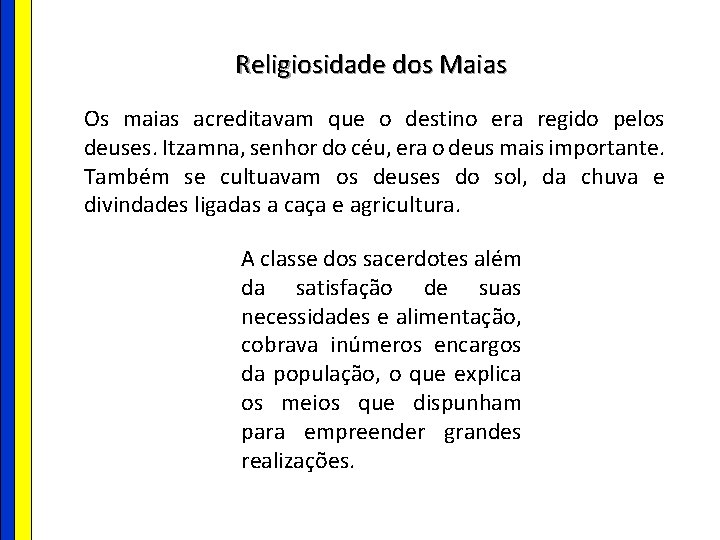 Religiosidade dos Maias

Os maias acreditavam que o destino era regido pelos deuses. Itzamna, senhor do céu, era o deus mais importante. Também se cultuavam os deuses do sol, da chuva e divindades ligadas a caça e agricultura.

A classe dos sacerdotes além da satisfação de suas necessidades e alimentação, cobrava inúmeros encargos da população, o que explica os meios que dispunham para empreender grandes realizações.